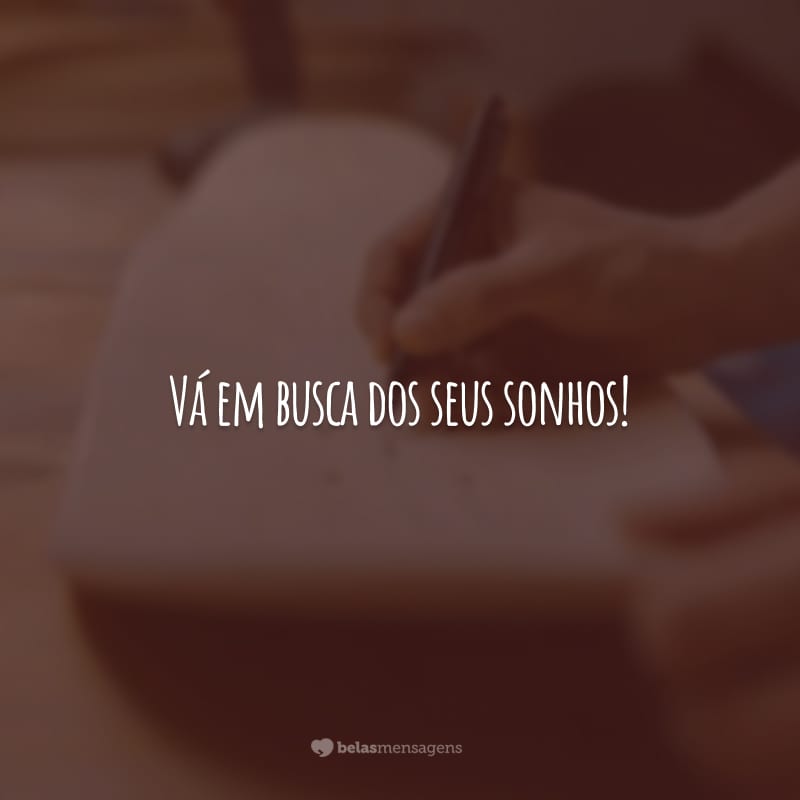 Vá em busca dos seus sonhos!

belasmensagens